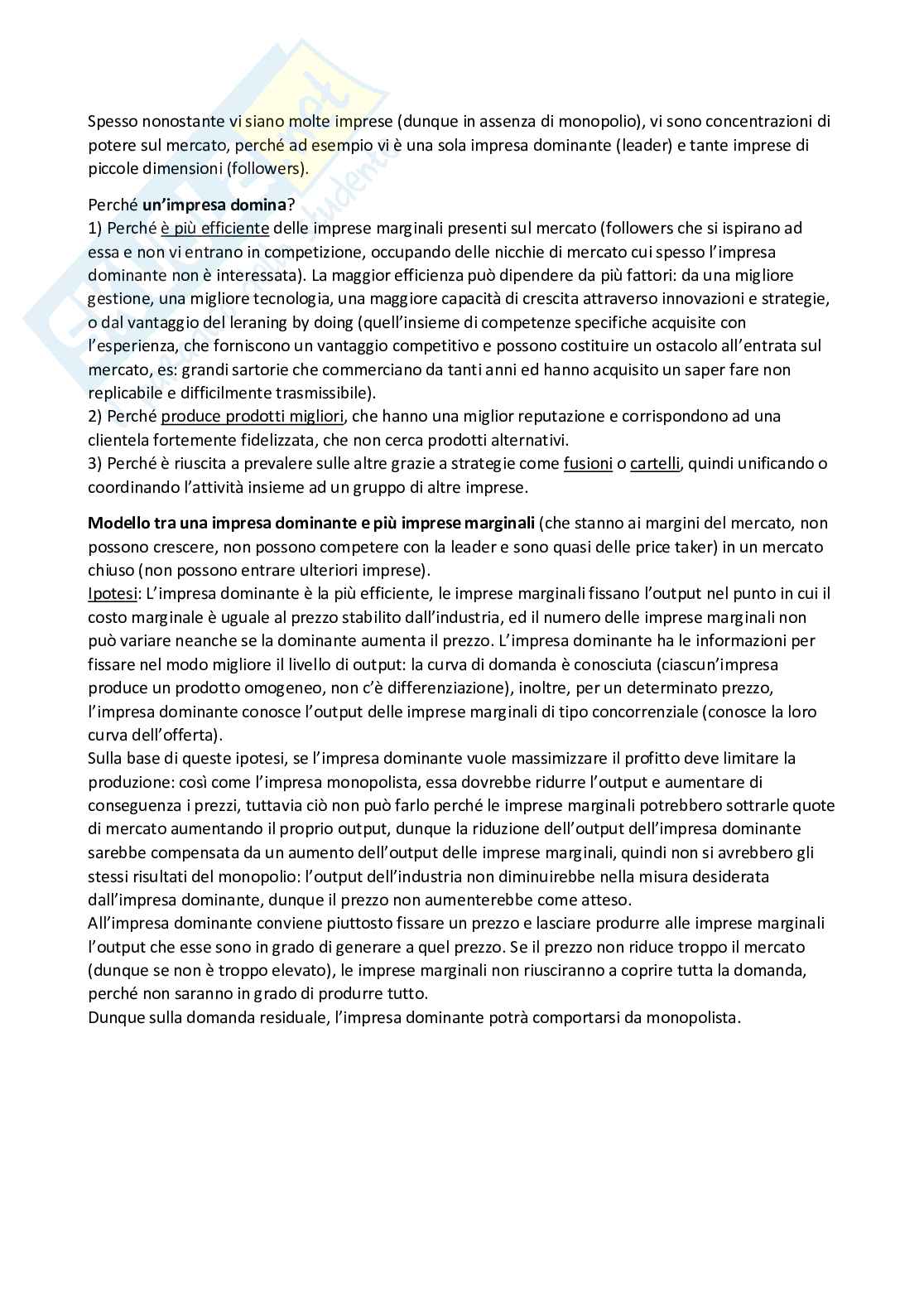 Spesso nonostante vi siano molte imprese (dunque in assenza di monopolio), vi sono concentrazioni di potere sul mercato, perché ad esempio vi è una sola impresa dominante (leader) e tante imprese di piccole dimensioni (followers).

Perché un'impresa domina?
1) Perché è più efficiente delle imprese marginali presenti sul mercato (followers che si ispirano ad essa e non vi entrano in competizione, occupando delle nicchie di mercato cui spesso l'impresa dominante non è interessata). La maggior efficienza può dipendere da più fattori: da una migliore gestione, una migliore tecnologia, una maggiore capacità di crescita attraverso innovazioni e strategie, o dal vantaggio del leraning by doing (quell'insieme di competenze specifiche acquisite con l'esperienza, che forniscono un vantaggio competitivo e possono costituire un ostacolo all'entrata sul mercato, es: grandi sartorie che commerciano da tanti anni ed hanno acquisito un saper fare non replicabile e difficilmente trasmissibile).
2) Perché produce prodotti migliori, che hanno una miglior reputazione e corrispondono ad una clientela fortemente fidelizzata, che non cerca prodotti alternativi.
3) Perché è riuscita a prevalere sulle altre grazie a strategie come fusioni o cartelli, quindi unificando o coordinando l'attività insieme ad un gruppo di altre imprese.

Modello tra una impresa dominante e più imprese marginali (che stanno ai margini del mercato, non possono crescere, non possono competere con la leader e sono quasi delle price taker) in un mercato chiuso (non possono entrare ulteriori imprese).
Ipotesi: L'impresa dominante è la più efficiente, le imprese marginali fissano l'output nel punto in cui il costo marginale è uguale al prezzo stabilito dall'industria, ed il numero delle imprese marginali non può variare neanche se la dominante aumenta il prezzo. L'impresa dominante ha le informazioni per fissare nel modo migliore il livello di output: la curva di domanda è conosciuta (ciascun'impresa produce un prodotto omogeneo, non c'è differenziazione), inoltre, per un determinato prezzo, l'impresa dominante conosce l'output delle imprese marginali di tipo concorrenziale (conosce la loro curva dell'offerta).
Sulla base di queste ipotesi, se l'impresa dominante vuole massimizzare il profitto deve limitare la produzione: così come l'impresa monopolista, essa dovrebbe ridurre l'output e aumentare di conseguenza i prezzi, tuttavia ciò non può farlo perché le imprese marginali potrebbero sottrarle quote di mercato aumentando il proprio output, dunque la riduzione dell'output dell'impresa dominante sarebbe compensata da un aumento dell'output delle imprese marginali, quindi non si avrebbero gli stessi risultati del monopolio: l'output dell'industria non diminuirebbe nella misura desiderata dall'impresa dominante, dunque il prezzo non aumenterebbe come atteso.
All'impresa dominante conviene piuttosto fissare un prezzo e lasciare produrre alle imprese marginali l'output che esse sono in grado di generare a quel prezzo. Se il prezzo non riduce troppo il mercato (dunque se non è troppo elevato), le imprese marginali non riusciranno a coprire tutta la domanda, perché non saranno in grado di produrre tutto.
Dunque sulla domanda residuale, l'impresa dominante potrà comportarsi da monopolista.